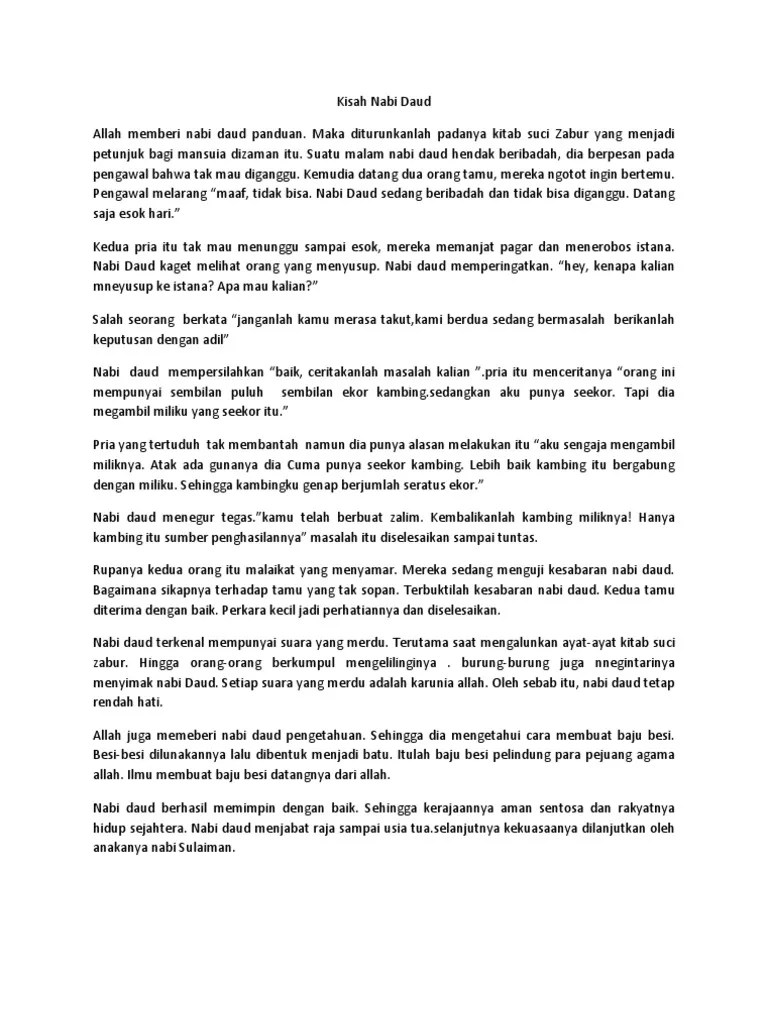 Kisah Nabi Daud

Allah memberi nabi daud panduan. Maka diturunkanlah padanya kitab suci Zabur yang menjadi petunjuk bagi mansuia dizaman itu. Suatu malam nabi daud hendak beribadah, dia berpesan pada pengawal bahwa tak mau diganggu. Kemudia datang dua orang tamu, mereka ngotot ingin bertemu. Pengawal melarang "maaf, tidak bisa. Nabi Daud sedang beribadah dan tidak bisa diganggu. Datang saja esok hari."

Kedua pria itu tak mau menunggu sampai esok, mereka memanjat pagar dan menerobos istana. Nabi Daud kaget melihat orang yang menyusup. Nabi daud memperingatkan. "hey, kenapa kalian mneyusup ke istana? Apa mau kalian?"

Salah seorang berkata "janganlah kamu merasa takut,kami berdua sedang bermasalah berikanlah keputusan dengan adil"

Nabi daud mempersilahkan "baik, ceritakanlah masalah kalian ".pria itu menceritanya "orang ini mempunyai sembilan puluh sembilan ekor kambing.sedangkan aku punya seekor. Tapi dia megambil miliku yang seekor itu."

Pria yang tertuduh tak membantah namun dia punya alasan melakukan itu "aku sengaja mengambil miliknya. Atak ada gunanya dia Cuma punya seekor kambing. Lebih baik kambing itu bergabung dengan miliku. Sehingga kambingku genap berjumlah seratus ekor."

Nabi daud menegur tegas."kamu telah berbuat zalim. Kembalikanlah kambing miliknya! Hanya kambing itu sumber penghasilannya" masalah itu diselesaikan sampai tuntas.

Rupanya kedua orang itu malaikat yang menyamar. Mereka sedang menguji kesabaran nabi daud. Bagaimana sikapnya terhadap tamu yang tak sopan. Terbuktilah kesabaran nabi daud. Kedua tamu diterima dengan baik. Perkara kecil jadi perhatiannya dan diselesaikan.

Nabi daud terkenal mempunyai suara yang merdu. Terutama saat mengalunkan ayat-ayat kitab suci zabur. Hingga orang-orang berkumpul mengelilinginya . burung-burung juga nnegintarinya menyimak nabi Daud. Setiap suara yang merdu adalah karunia allah. Oleh sebab itu, nabi daud tetap rendah hati.

Allah juga memeberi nabi daud pengetahuan. Sehingga dia mengetahui cara membuat baju besi. Besi-besi dilunakannya lalu dibentuk menjadi batu. Itulah baju besi pelindung para pejuang agama allah. Ilmu membuat baju besi datangnya dari allah.

Nabi daud berhasil memimpin dengan baik. Sehingga kerajaannya aman sentosa dan rakyatnya hidup sejahtera. Nabi daud menjabat raja sampai usia tua.selanjutnya kekuasaanya dilanjutkan oleh anakanya nabi Sulaiman.